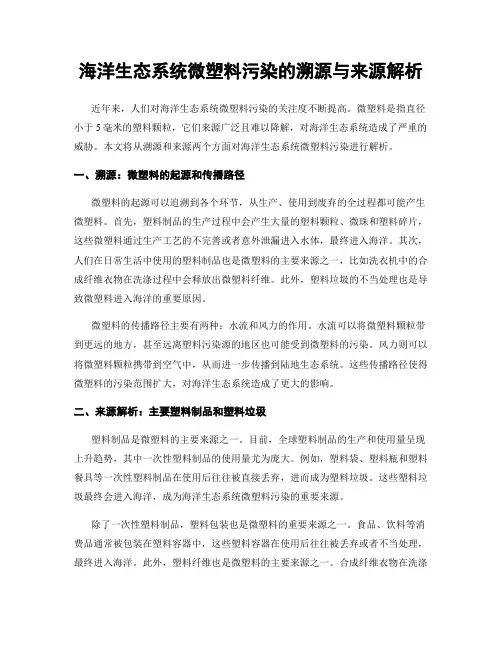 海洋生态系统微塑料污染的溯源与来源解析

近年来，人们对海洋生态系统微塑料污染的关注度不断提高。微塑料是指直径小于5毫米的塑料颗粒，它们来源广泛且难以降解，对海洋生态系统造成了严重的威胁。本文将从溯源和来源两个方面对海洋生态系统微塑料污染进行解析。

一、溯源：微塑料的起源和传播路径

微塑料的起源可以追溯到各个环节，从生产、使用到废弃的全过程都可能产生微塑料。首先，塑料制品的生产过程中会产生大量的塑料颗粒、微珠和塑料碎片，这些微塑料通过生产工艺的不完善或者意外泄漏进入水体，最终进入海洋。其次，人们在日常生活中使用的塑料制品也是微塑料的主要来源之一，比如洗衣机中的合成纤维衣物在洗涤过程中会释放出微塑料纤维。此外，塑料垃圾的不当处理也是导致微塑料进入海洋的重要原因。

微塑料的传播路径主要有两种：水流和风力的作用。水流可以将微塑料颗粒带到更远的地方，甚至远离塑料污染源的地区也可能受到微塑料的污染。风力则可以将微塑料颗粒携带到空气中，从而进一步传播到陆地生态系统。这些传播路径使得微塑料的污染范围扩大，对海洋生态系统造成了更大的影响。

二、来源解析：主要塑料制品和塑料垃圾

塑料制品是微塑料的主要来源之一。目前，全球塑料制品的生产和使用量呈现上升趋势，其中一次性塑料制品的使用量尤为庞大。例如，塑料袋、塑料瓶和塑料餐具等一次性塑料制品在使用后往往被直接丢弃，进而成为塑料垃圾。这些塑料垃圾最终会进入海洋，成为海洋生态系统微塑料污染的重要来源。

除了一次性塑料制品，塑料包装也是微塑料的重要来源之一。食品、饮料等消费品通常被包装在塑料容器中，这些塑料容器在使用后往往被丢弃或者不当处理，最终进入海洋。此外，塑料纤维也是微塑料的主要来源之一。合成纤维衣物在洗涤